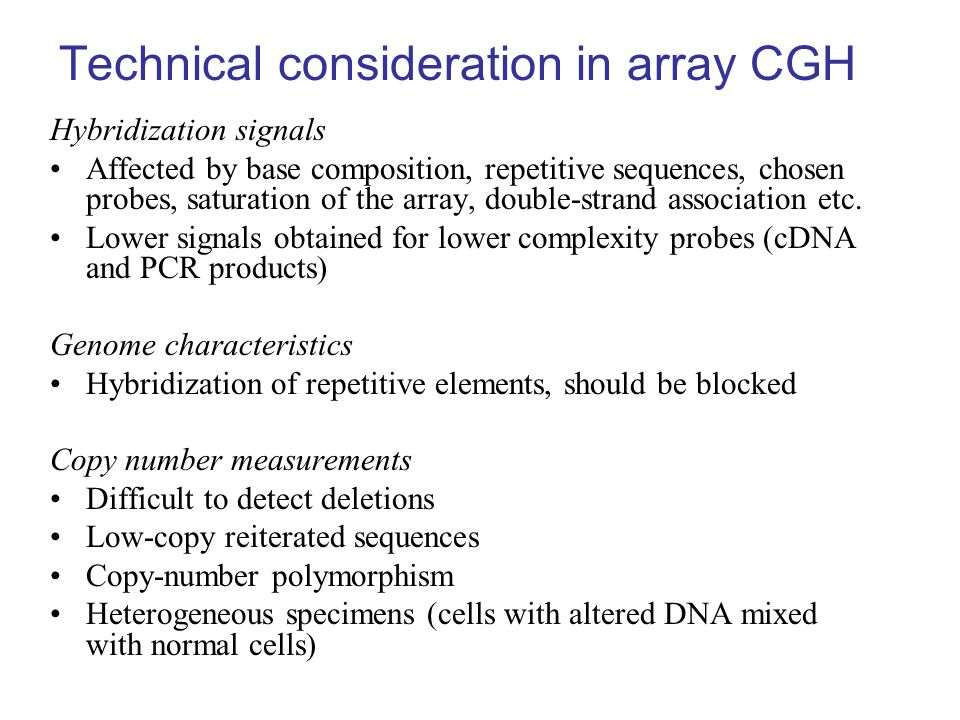 Technical consideration in array CGH

Hybridization signals
• Affected by base composition, repetitive sequences, chosen probes, saturation of the array, double-strand association etc.
• Lower signals obtained for lower complexity probes (cDNA and PCR products)

Genome characteristics
• Hybridization of repetitive elements, should be blocked

Copy number measurements
• Difficult to detect deletions
• Low-copy reiterated sequences
• Copy-number polymorphism
• Heterogeneous specimens (cells with altered DNA mixed with normal cells)